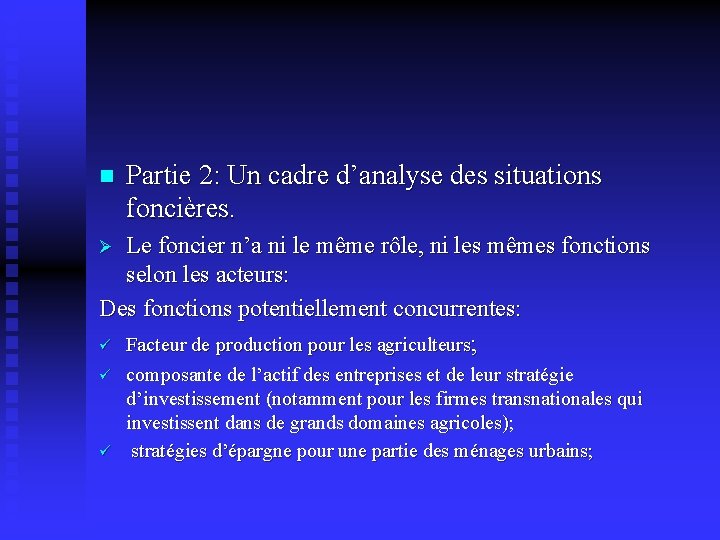 Partie 2: Un cadre d’analyse des situations foncières.

Le foncier n’a ni le même rôle, ni les mêmes fonctions selon les acteurs:

Des fonctions potentiellement concurrentes:

Facteur de production pour les agriculteurs;

composante de l’actif des entreprises et de leur stratégie d’investissement (notamment pour les firmes transnationales qui investissent dans de grands domaines agricoles);

stratégies d’épargne pour une partie des ménages urbains;